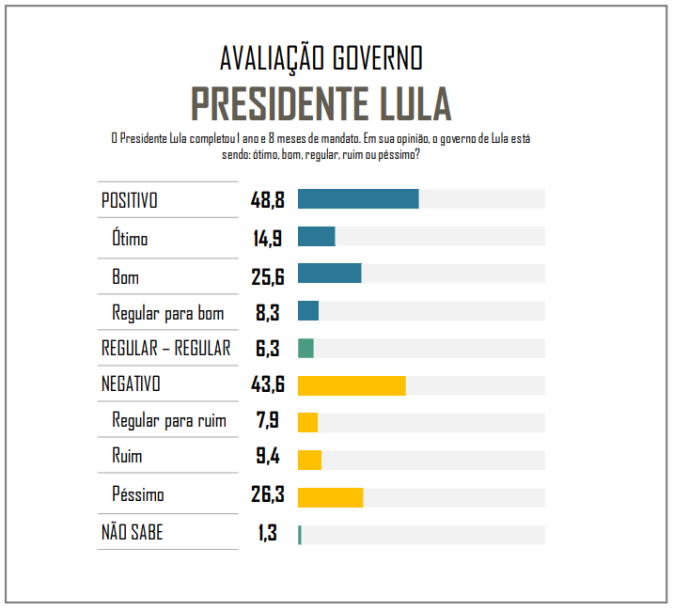 AVALIAÇÃO GOVERNO
PRESIDENTE LULA

O Presidente Lula completou 1 ano e 8 meses de mandato. Em sua opinião, o governo de Lula está sendo: ótimo, bom, regular, ruim ou péssimo?

| | |
|---|---|
| POSITIVO | 48,8 |
| Ótimo | 14,9 |
| Bom | 25,6 |
| Regular para bom | 8,3 |
| REGULAR – REGULAR | 6,3 |
| NEGATIVO | 43,6 |
| Regular para ruim | 7,9 |
| Ruim | 9,4 |
| Péssimo | 26,3 |
| NÃO SABE | 1,3 |